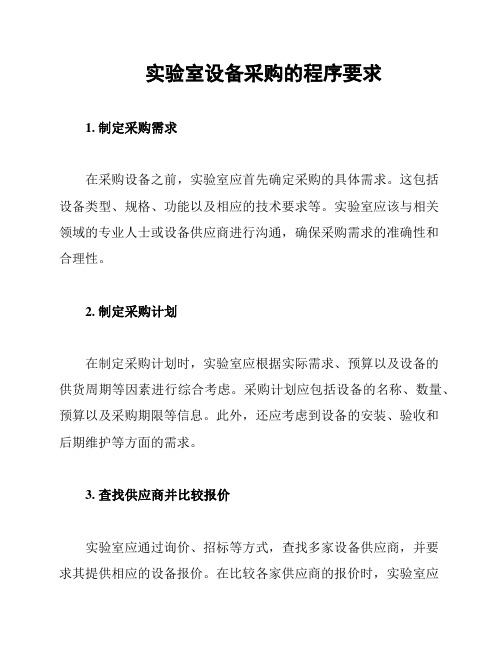 实验室设备采购的程序要求

1. 制定采购需求

在采购设备之前，实验室应首先确定采购的具体需求。这包括设备类型、规格、功能以及相应的技术要求等。实验室应该与相关领域的专业人士或设备供应商进行沟通，确保采购需求的准确性和合理性。

2. 制定采购计划

在制定采购计划时，实验室应根据实际需求、预算以及设备的供货周期等因素进行综合考虑。采购计划应包括设备的名称、数量、预算以及采购期限等信息。此外，还应考虑到设备的安装、验收和后期维护等方面的需求。

3. 查找供应商并比较报价

实验室应通过询价、招标等方式，查找多家设备供应商，并要求其提供相应的设备报价。在比较各家供应商的报价时，实验室应